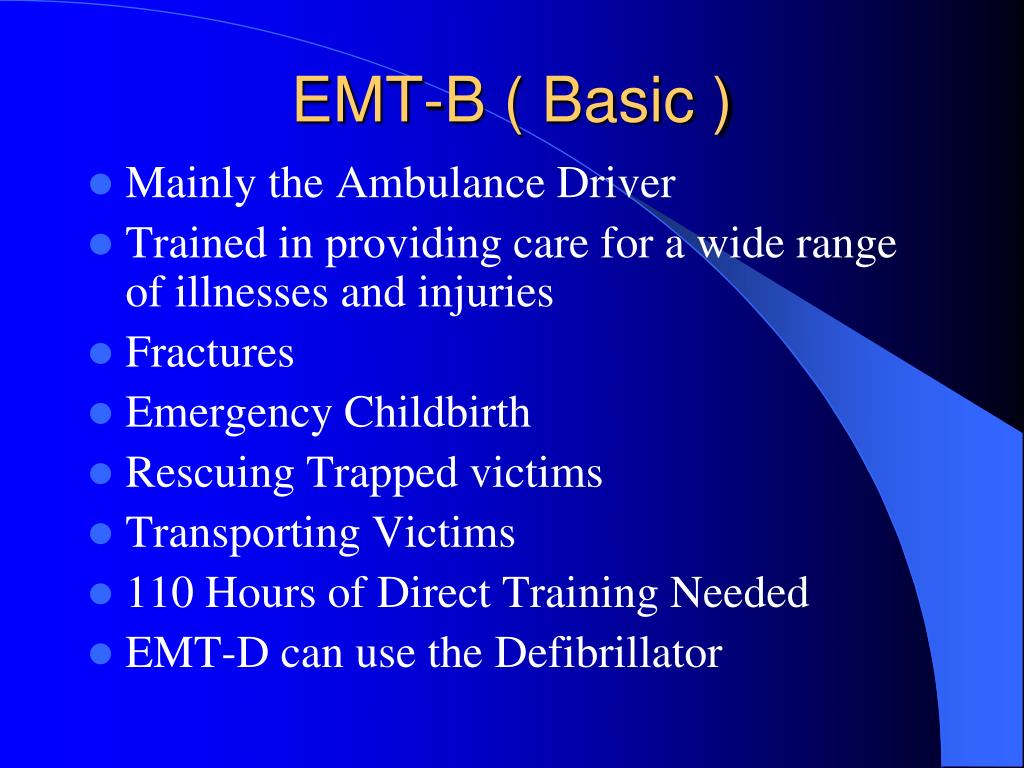 EMT-B ( Basic )

- Mainly the Ambulance Driver
- Trained in providing care for a wide range of illnesses and injuries
- Fractures
- Emergency Childbirth
- Rescuing Trapped victims
- Transporting Victims
- 110 Hours of Direct Training Needed
- EMT-D can use the Defibrillator